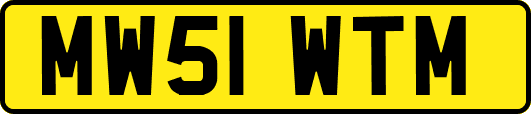 MW51 WTM